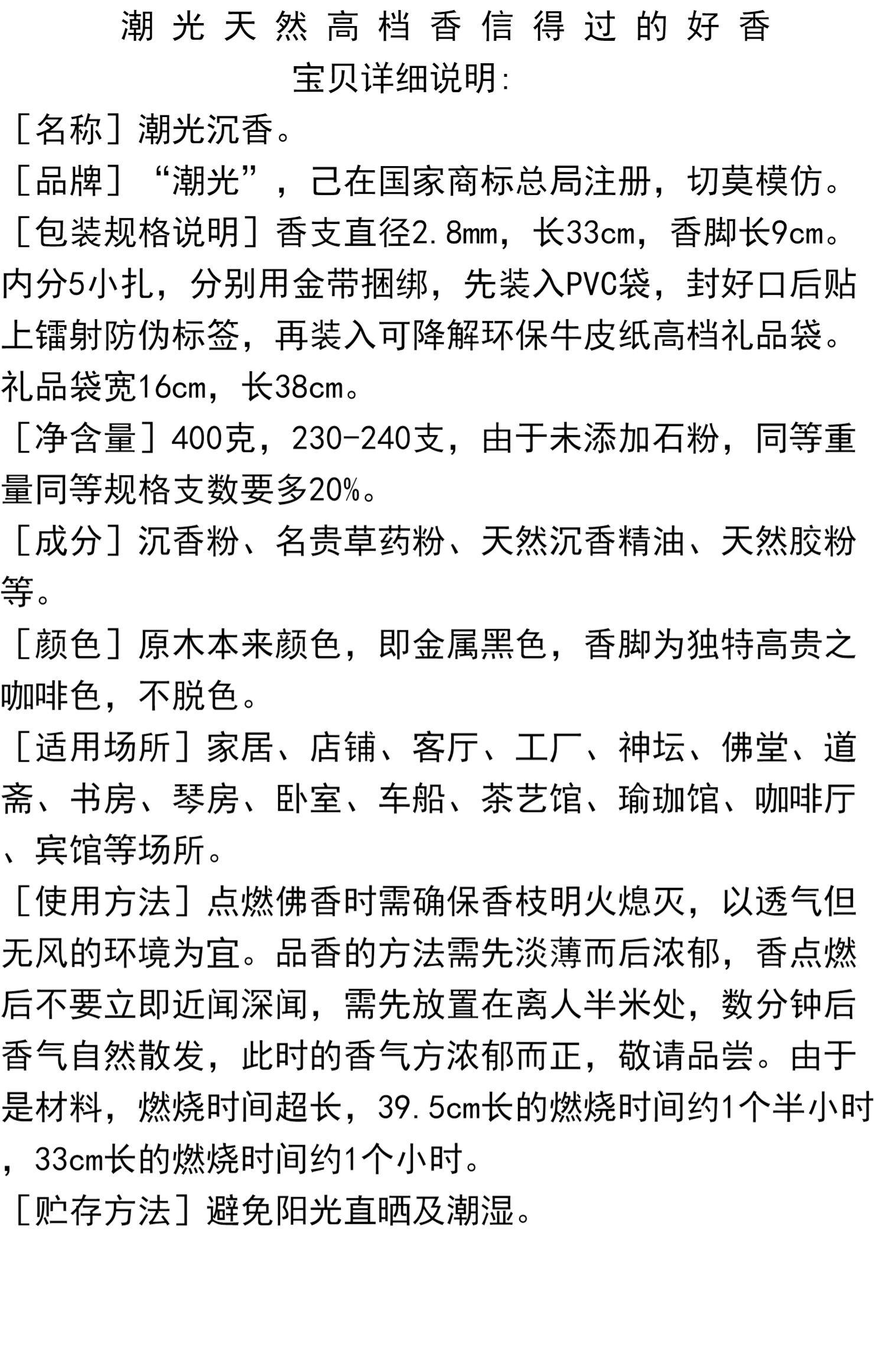 潮光天然高档香信得过的好香

宝贝详细说明:

［名称］潮光沉香。

［品牌］“潮光”，己在国家商标总局注册，切莫模仿。

［包装规格说明］香支直径2.8mm，长33cm，香脚长9cm。内分5小扎，分别用金带捆绑，先装入PVC袋，封好口后贴上镭射防伪标签，再装入可降解环保牛皮纸高档礼品袋。礼品袋宽16cm，长38cm。

［净含量］400克，230-240支，由于未添加石粉，同等重量同等规格支数要多20%。

［成分］沉香粉、名贵草药粉、天然沉香精油、天然胶粉等。

［颜色］原木本来颜色，即金属黑色，香脚为独特高贵之咖啡色，不脱色。

［适用场所］家居、店铺、客厅、工厂、神坛、佛堂、道斋、书房、琴房、卧室、车船、茶艺馆、瑜珈馆、咖啡厅、宾馆等场所。

［使用方法］点燃佛香时需确保香枝明火熄灭，以透气但无风的环境为宜。品香的方法需先淡薄而后浓郁，香点燃后不要立即近闻深闻，需先放置在离人半米处，数分钟后香气自然散发，此时的香气方浓郁而正，敬请品尝。由于是材料，燃烧时间超长，39.5cm长的燃烧时间约1个半小时，33cm长的燃烧时间约1个小时。

［贮存方法］避免阳光直晒及潮湿。